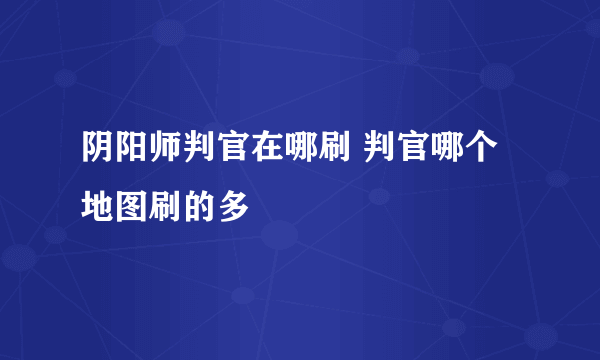 阴阳师判官在哪刷 判官哪个地图刷的多